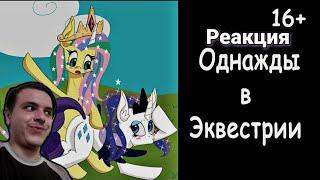 16+
Реакция
Однажды
в
Эквестрии